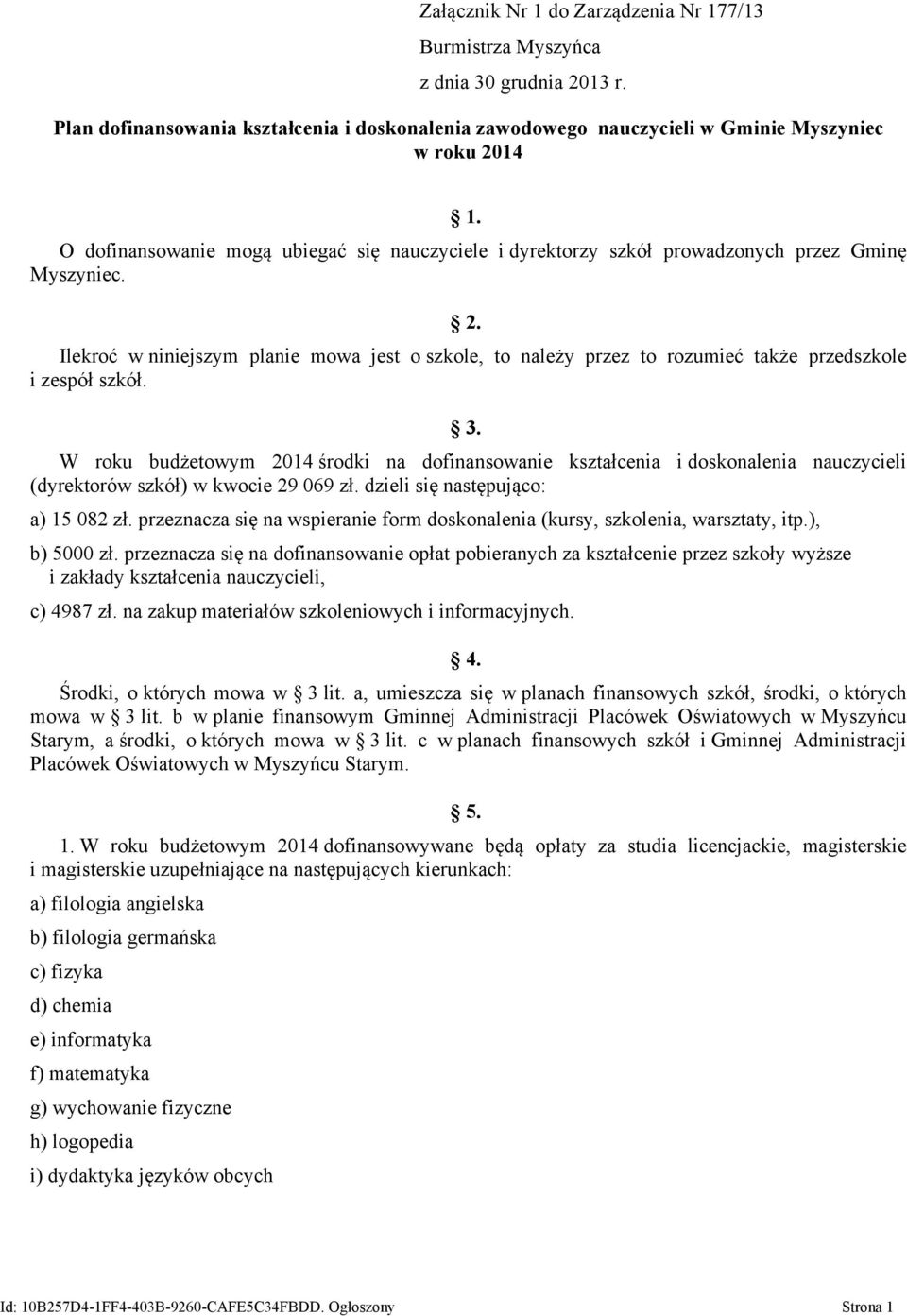 Załącznik Nr 1 do Zarządzenia Nr 177/13
Burmistrza Myszyńca
z dnia 30 grudnia 2013 r.

Plan dofinansowania kształcenia i doskonalenia zawodowego nauczycieli w Gminie Myszyniec w roku 2014

1.

O dofinansowanie mogą ubiegać się nauczyciele i dyrektorzy szkół prowadzonych przez Gminę Myszyniec.

2.

Ilekroć w niniejszym planie mowa jest o szkole, to należy przez to rozumieć także przedszkole i zespół szkół.

3.

W roku budżetowym 2014 środki na dofinansowanie kształcenia i doskonalenia nauczycieli (dyrektorów szkół) w kwocie 29 069 zł. dzieli się następująco:

a) 15 082 zł. przeznacza się na wspieranie form doskonalenia (kursy, szkolenia, warsztaty, itp.),

b) 5000 zł. przeznacza się na dofinansowanie opłat pobieranych za kształcenie przez szkoły wyższe i zakłady kształcenia nauczycieli,

c) 4987 zł. na zakup materiałów szkoleniowych i informacyjnych.

4.

Środki, o których mowa w 3 lit. a, umieszcza się w planach finansowych szkół, środki, o których mowa w 3 lit. b w planie finansowym Gminnej Administracji Placówek Oświatowych w Myszyńcu Starym, a środki, o których mowa w 3 lit. c w planach finansowych szkół i Gminnej Administracji Placówek Oświatowych w Myszyńcu Starym.

5.

1. W roku budżetowym 2014 dofinansowywane będą opłaty za studia licencjackie, magisterskie i magisterskie uzupełniające na następujących kierunkach:

a) filologia angielska

b) filologia germańska

c) fizyka

d) chemia

e) informatyka

f) matematyka

g) wychowanie fizyczne

h) logopedia

i) dydaktyka języków obcych

Id: 10B257D4-1FF4-403B-9260-CAFE5C34FBDD. Ogłoszony Strona 1